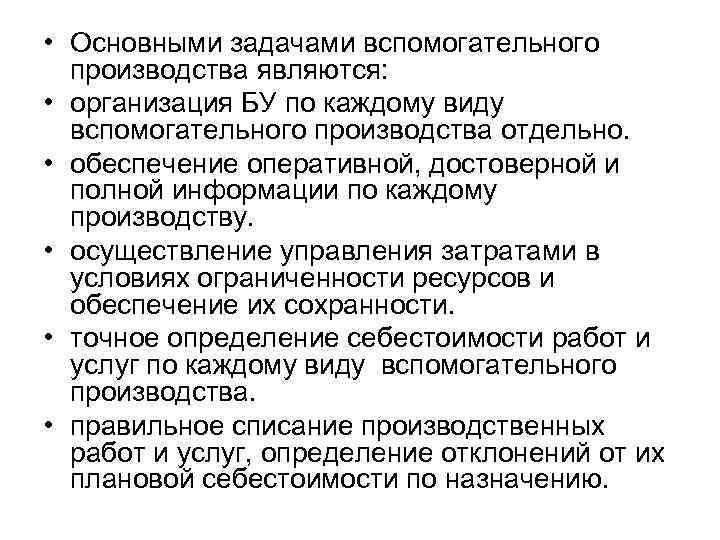 • Основными задачами вспомогательного производства являются:
• организация БУ по каждому виду вспомогательного производства отдельно.
• обеспечение оперативной, достоверной и полной информации по каждому производству.
• осуществление управления затратами в условиях ограниченности ресурсов и обеспечение их сохранности.
• точное определение себестоимости работ и услуг по каждому виду вспомогательного производства.
• правильное списание производственных работ и услуг, определение отклонений от их плановой себестоимости по назначению.